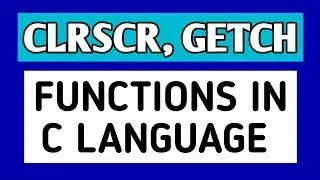 CLRSCR, GETCH

FUNCTIONS IN C LANGUAGE